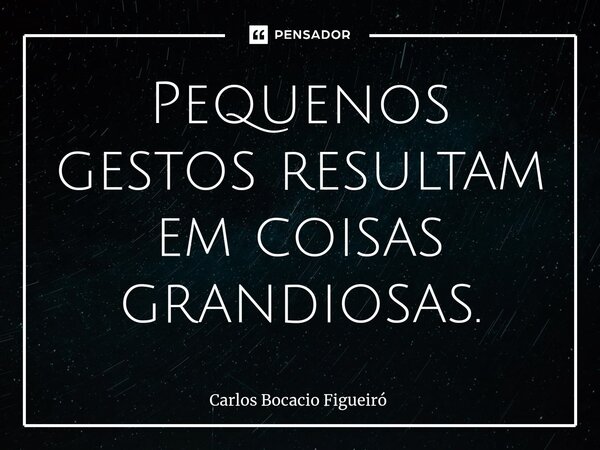 PENSADOR

Pequenos gestos resultam em coisas grandiosas.

Carlos Bocacio Figueiró